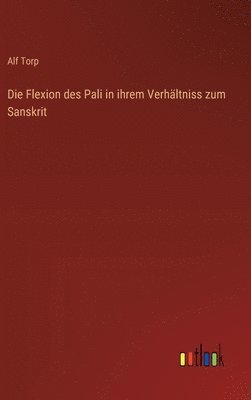 Alf Torp

Die Flexion des Pali in ihrem Verhältniss zum Sanskrit

outlook